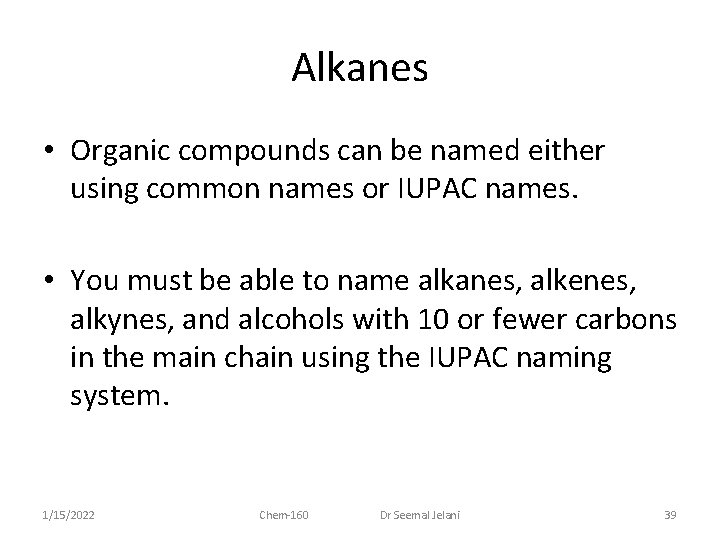 Alkanes

• Organic compounds can be named either using common names or IUPAC names.

• You must be able to name alkanes, alkenes, alkynes, and alcohols with 10 or fewer carbons in the main chain using the IUPAC naming system.

1/15/2022 Chem-160 Dr Seemal Jelani 39